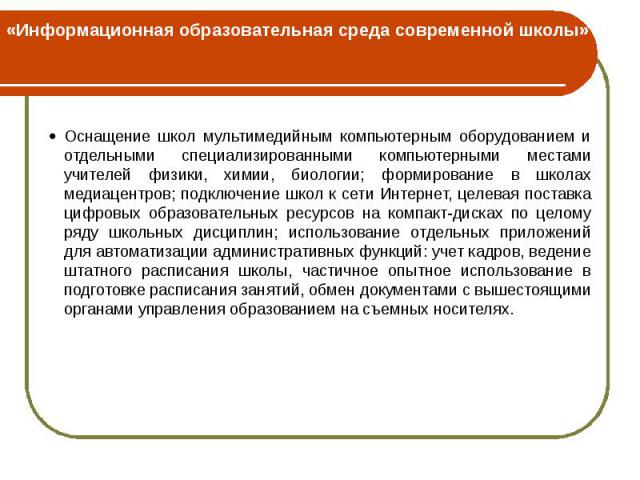 «Информационная образовательная среда современной школы»

• Оснащение школ мультимедийным компьютерным оборудованием и отдельными специализированными компьютерными местами учителей физики, химии, биологии; формирование в школах медиацентров; подключение школ к сети Интернет, целевая поставка цифровых образовательных ресурсов на компакт-дисках по целому ряду школьных дисциплин; использование отдельных приложений для автоматизации административных функций: учет кадров, ведение штатного расписания школы, частичное опытное использование в подготовке расписания занятий, обмен документами с вышестоящими органами управления образованием на съемных носителях.